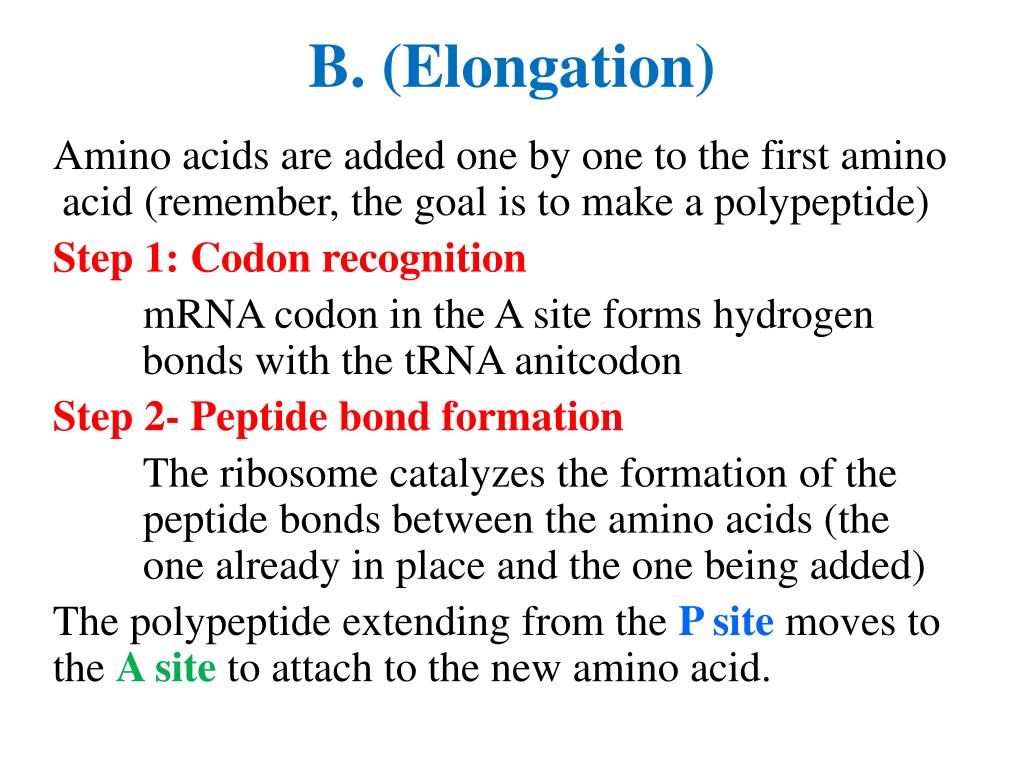 B. (Elongation)

Amino acids are added one by one to the first amino acid (remember, the goal is to make a polypeptide)

Step 1: Codon recognition

mRNA codon in the A site forms hydrogen bonds with the tRNA anitcodon

Step 2- Peptide bond formation

The ribosome catalyzes the formation of the peptide bonds between the amino acids (the one already in place and the one being added)

The polypeptide extending from the P site moves to the A site to attach to the new amino acid.